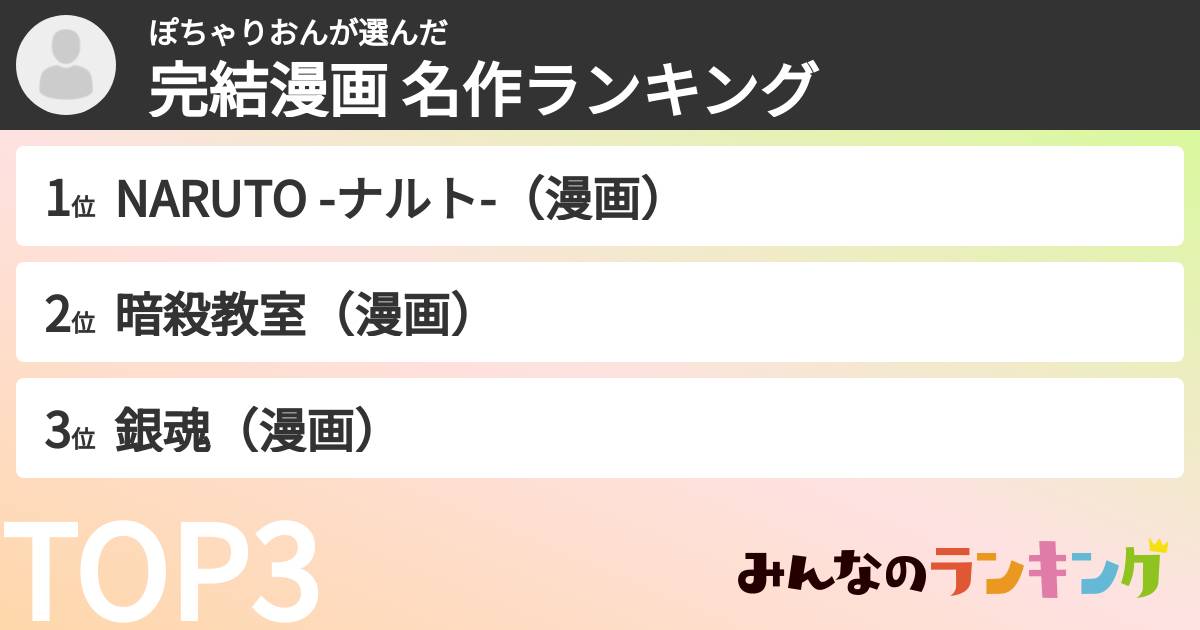 ぽちゃりおんが選んだ
完結漫画 名作ランキング

1位 NARUTO -ナルト-（漫画）

2位 暗殺教室（漫画）

3位 銀魂（漫画）

TOP3

みんなのランキング